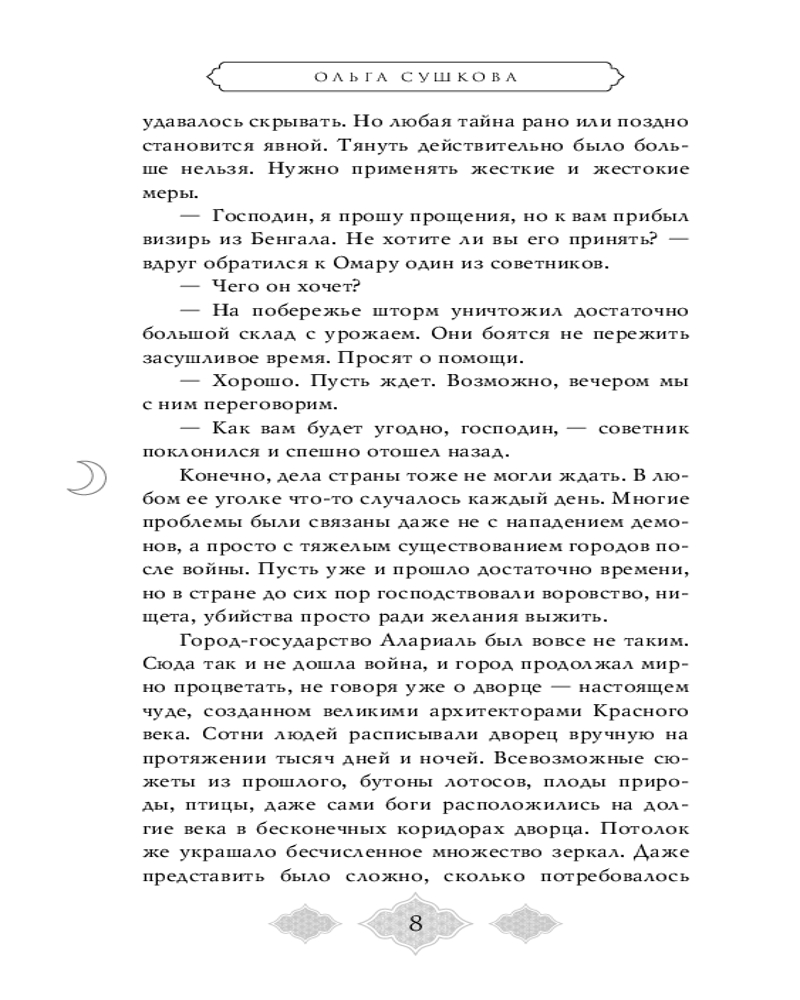 ОЛЬГА СУШКОВА

удавалось скрывать. Но любая тайна рано или поздно становится явной. Тянуть действительно было больше нельзя. Нужно применять жесткие и жестокие меры.

— Господин, я прошу прощения, но к вам прибыл визирь из Бенгала. Не хотите ли вы его принять? — вдруг обратился к Омару один из советников.

— Чего он хочет?

— На побережье шторм уничтожил достаточно большой склад с урожаем. Они боятся не пережить засушливое время. Просят о помощи.

— Хорошо. Пусть ждет. Возможно, вечером мы с ним переговорим.

— Как вам будет угодно, господин, — советник поклонился и спешно отошел назад.

Конечно, дела страны тоже не могли ждать. В любом ее уголке что-то случалось каждый день. Многие проблемы были связаны даже не с нападением демонов, а просто с тяжелым существованием городов после войны. Пусть уже и прошло достаточно времени, но в стране до сих пор господствовали воровство, нищета, убийства просто ради желания выжить.

Город-государство Алариаль был вовсе не таким. Сюда так и не дошла война, и город продолжал мирно процветать, не говоря уже о дворце — настоящем чуде, созданном великими архитекторами Красного века. Сотни людей расписывали дворец вручную на протяжении тысяч дней и ночей. Всевозможные сюжеты из прошлого, бутоны лотосов, плоды природы, птицы, даже сами боги расположились на долгие века в бесконечных коридорах дворца. Потолок же украшало бесчисленное множество зеркал. Даже представить было сложно, сколько потребовалось

8